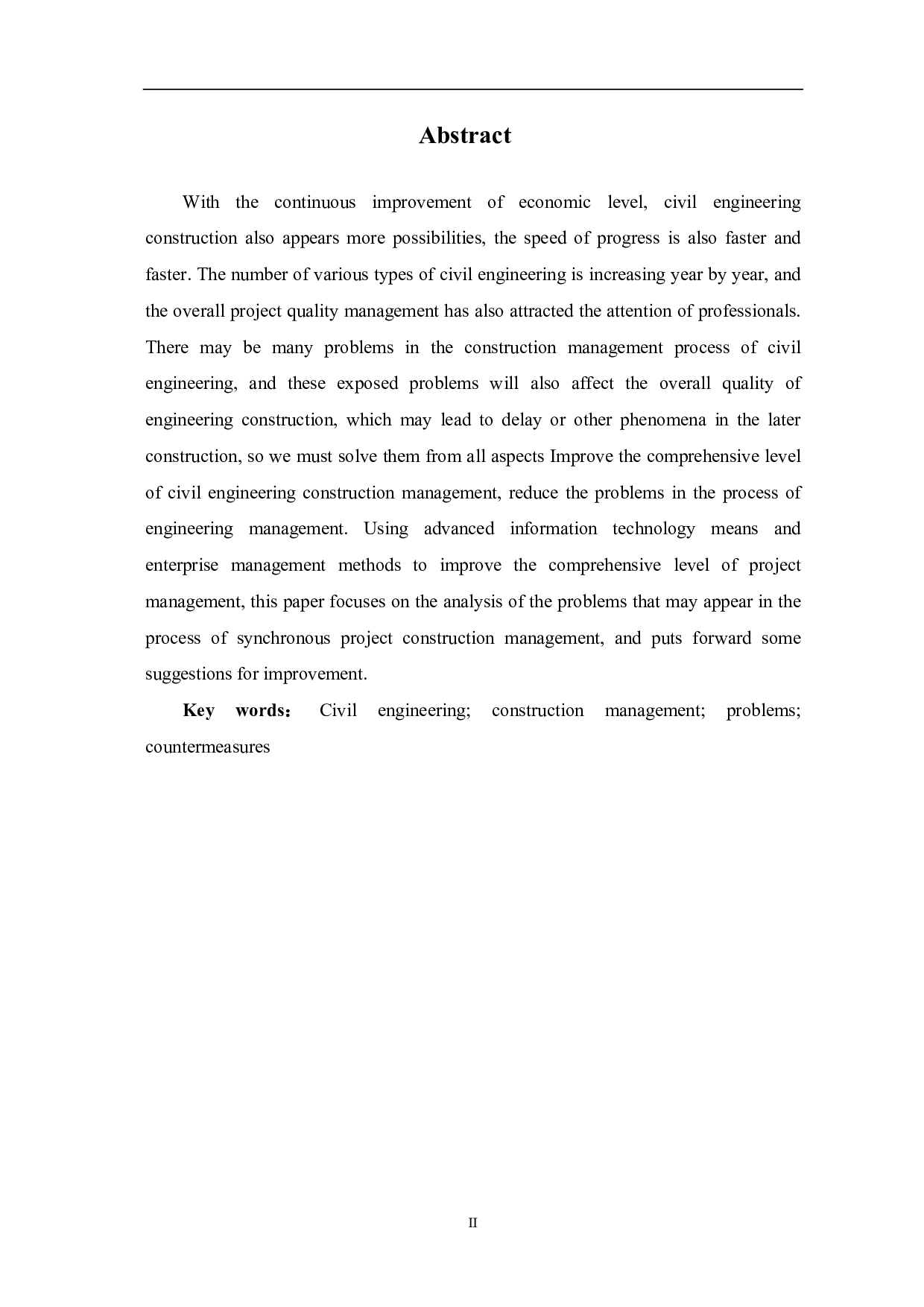 Abstract

With the continuous improvement of economic level, civil engineering construction also appears more possibilities, the speed of progress is also faster and faster. The number of various types of civil engineering is increasing year by year, and the overall project quality management has also attracted the attention of professionals. There may be many problems in the construction management process of civil engineering, and these exposed problems will also affect the overall quality of engineering construction, which may lead to delay or other phenomena in the later construction, so we must solve them from all aspects Improve the comprehensive level of civil engineering construction management, reduce the problems in the process of engineering management. Using advanced information technology means and enterprise management methods to improve the comprehensive level of project management, this paper focuses on the analysis of the problems that may appear in the process of synchronous project construction management, and puts forward some suggestions for improvement.

Key words： Civil engineering; construction management; problems; countermeasures

II